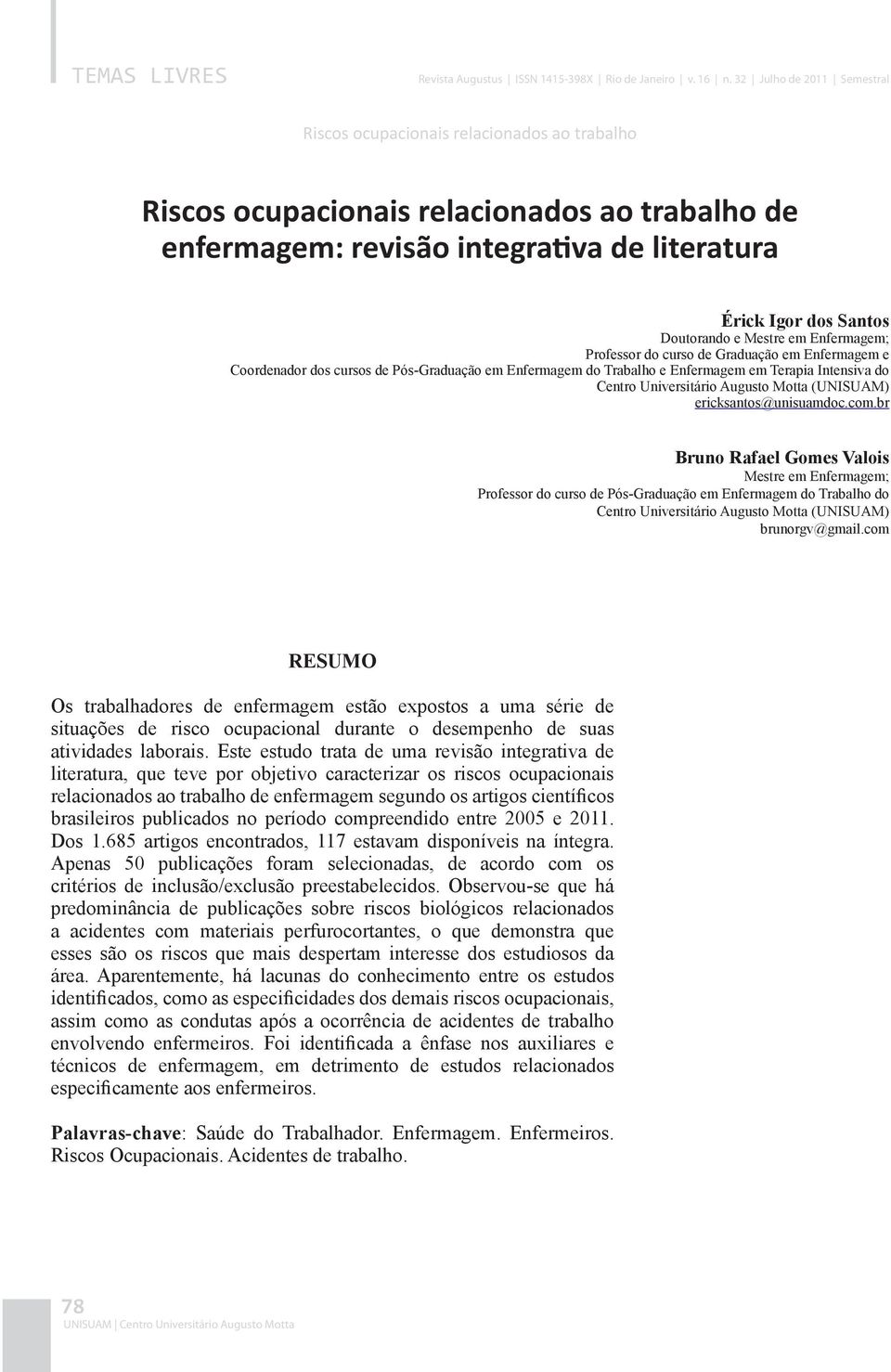 TEMAS LIVRES

Revista Augustus | ISSN 1415-398X | Rio de Janeiro | v. 16 | n. 32 | Julho de 2011 | Semestral

Riscos ocupacionais relacionados ao trabalho

Riscos ocupacionais relacionados ao trabalho de enfermagem: revisão integrativa de literatura

Érick Igor dos Santos
Doutorando e Mestre em Enfermagem;
Professor do curso de Graduação em Enfermagem e
Coordenador dos cursos de Pós-Graduação em Enfermagem do Trabalho e Enfermagem em Terapia Intensiva do
Centro Universitário Augusto Motta (UNISUAM)
ericksantos@unisuamdoc.com.br

Bruno Rafael Gomes Valois
Mestre em Enfermagem;
Professor do curso de Pós-Graduação em Enfermagem do Trabalho do
Centro Universitário Augusto Motta (UNISUAM)
brunorgv@gmail.com

RESUMO

Os trabalhadores de enfermagem estão expostos a uma série de situações de risco ocupacional durante o desempenho de suas atividades laborais. Este estudo trata de uma revisão integrativa de literatura, que teve por objetivo caracterizar os riscos ocupacionais relacionados ao trabalho de enfermagem segundo os artigos científicos brasileiros publicados no período compreendido entre 2005 e 2011. Dos 1.685 artigos encontrados, 117 estavam disponíveis na íntegra. Apenas 50 publicações foram selecionadas, de acordo com os critérios de inclusão/exclusão preestabelecidos. Observou-se que há predominância de publicações sobre riscos biológicos relacionados a acidentes com materiais perfurocortantes, o que demonstra que esses são os riscos que mais despertam interesse dos estudiosos da área. Aparentemente, há lacunas do conhecimento entre os estudos identificados, como as especificidades dos demais riscos ocupacionais, assim como as condutas após a ocorrência de acidentes de trabalho envolvendo enfermeiros. Foi identificada a ênfase nos auxiliares e técnicos de enfermagem, em detrimento de estudos relacionados especificamente aos enfermeiros.

Palavras-chave: Saúde do Trabalhador. Enfermagem. Enfermeiros. Riscos Ocupacionais. Acidentes de trabalho.

78
UNISUAM | Centro Universitário Augusto Motta